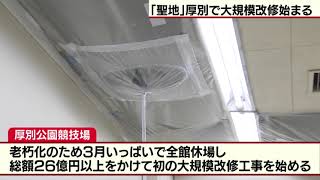 「聖地」厚別で大規模改修始まる

厚別公園競技場

老朽化のため3月いっぱいで全館休場し
総額26億円以上をかけて初の大規模改修工事を始める